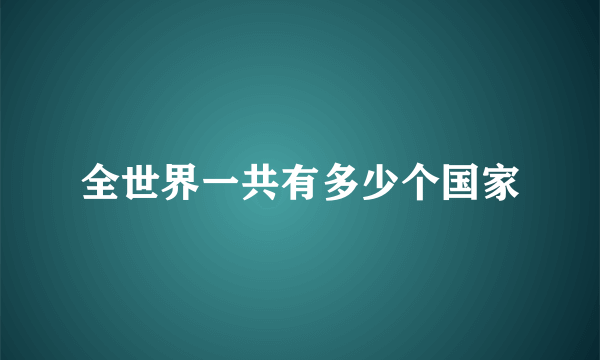 全世界一共有多少个国家